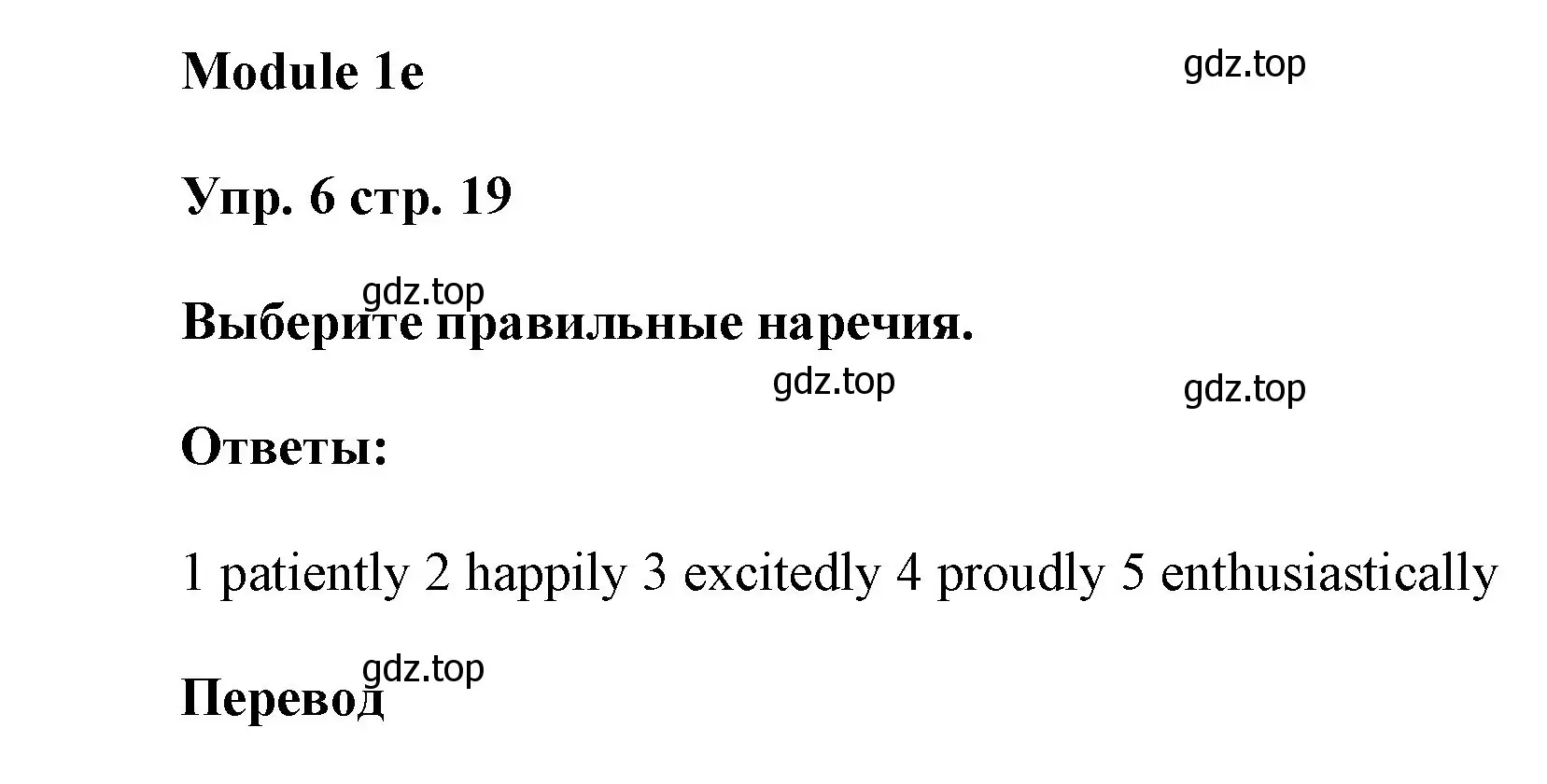 Module 1e

gdz.top

Упр. 6 стр. 19

gdz.top

Выберите правильные наречия.

gdz.top

gdz.top

Ответы:

1 patiently 2 happily 3 excitedly 4 proudly 5 enthusiastically

gdz.top

Перевод